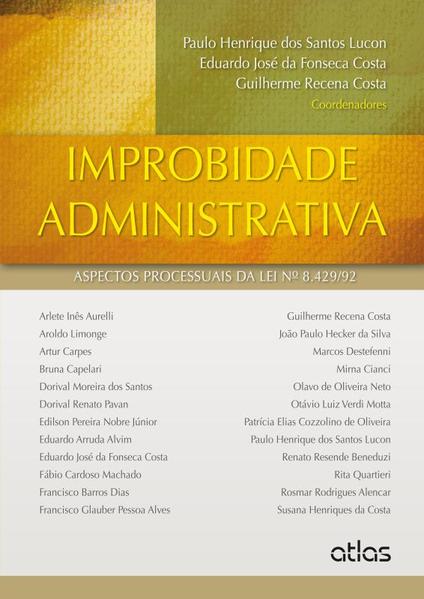 Paulo Henrique dos Santos Lucon
Eduardo José da Fonseca Costa
Guilherme Recena Costa
Coordenadores

IMPROBIDADE ADMINISTRATIVA

ASPECTOS PROCESSUAIS DA LEI Nº 8.429/92

Arlete Inês Aurelli
Aroldo Limonge
Artur Carpes
Bruna Capelari
Dorival Moreira dos Santos
Dorival Renato Pavan
Edilson Pereira Nobre Júnior
Eduardo Arruda Alvim
Eduardo José da Fonseca Costa
Fábio Cardoso Machado
Francisco Barros Dias
Francisco Glauber Pessoa Alves

Guilherme Recena Costa
João Paulo Hecker da Silva
Marcos Destefenni
Mirna Cianci
Olavo de Oliveira Neto
Otávio Luiz Verdi Motta
Patrícia Elias Cozzolino de Oliveira
Paulo Henrique dos Santos Lucon
Renato Resende Beneduzi
Rita Quartieri
Rosmar Rodrigues Alencar
Susana Henriques da Costa

atlas